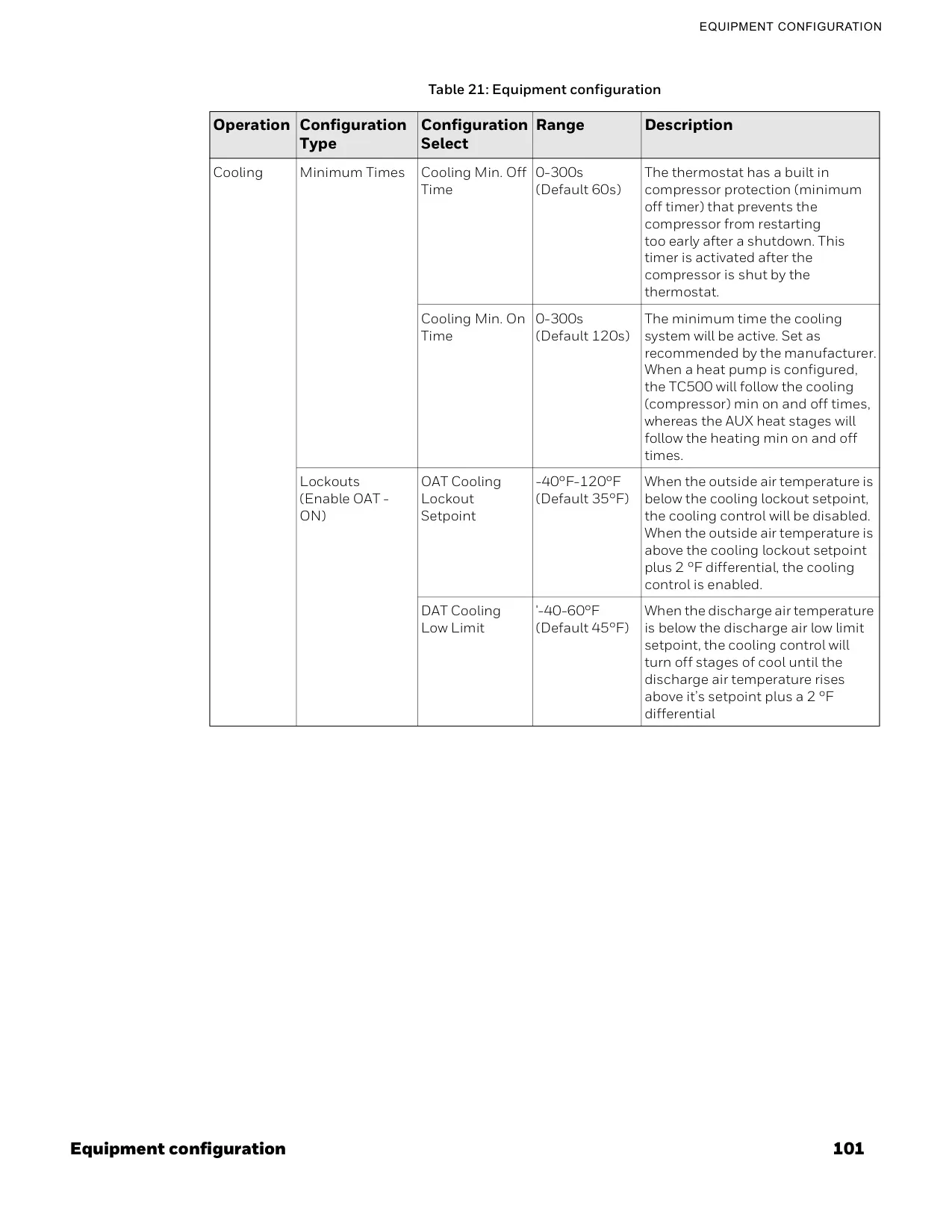 EQUIPMENT CONFIGURATION

Table 21: Equipment configuration

| Operation | Configuration Type | Configuration Select | Range | Description |
|---|---|---|---|---|
| Cooling | Minimum Times | Cooling Min. Off Time | 0-300s (Default 60s) | The thermostat has a built in compressor protection (minimum off timer) that prevents the compressor from restarting too early after a shutdown. This timer is activated after the compressor is shut by the thermostat. |
| | | Cooling Min. On Time | 0-300s (Default 120s) | The minimum time the cooling system will be active. Set as recommended by the manufacturer. When a heat pump is configured, the TC500 will follow the cooling (compressor) min on and off times, whereas the AUX heat stages will follow the heating min on and off times. |
| | Lockouts (Enable OAT - ON) | OAT Cooling Lockout Setpoint | -40°F-120°F (Default 35°F) | When the outside air temperature is below the cooling lockout setpoint, the cooling control will be disabled. When the outside air temperature is above the cooling lockout setpoint plus 2 °F differential, the cooling control is enabled. |
| | | DAT Cooling Low Limit | '-40-60°F (Default 45°F) | When the discharge air temperature is below the discharge air low limit setpoint, the cooling control will turn off stages of cool until the discharge air temperature rises above it's setpoint plus a 2 °F differential |

Equipment configuration 101